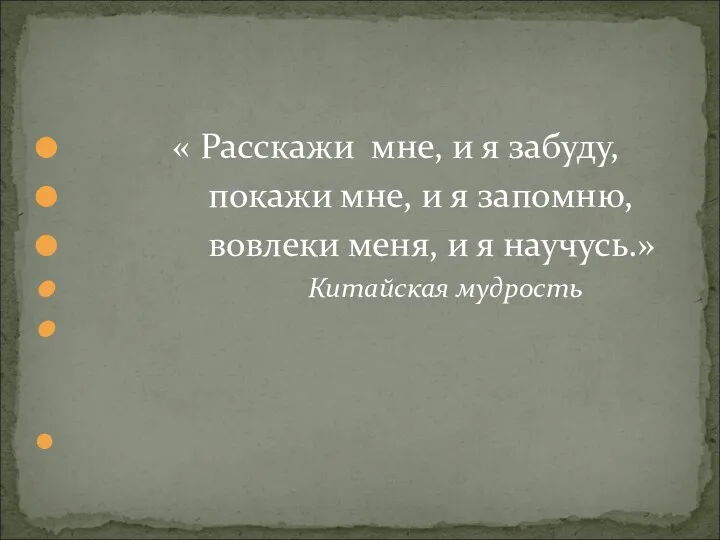 « Расскажи мне, и я забуду,
покажи мне, и я запомню,
вовлеки меня, и я научусь.»
Китайская мудрость